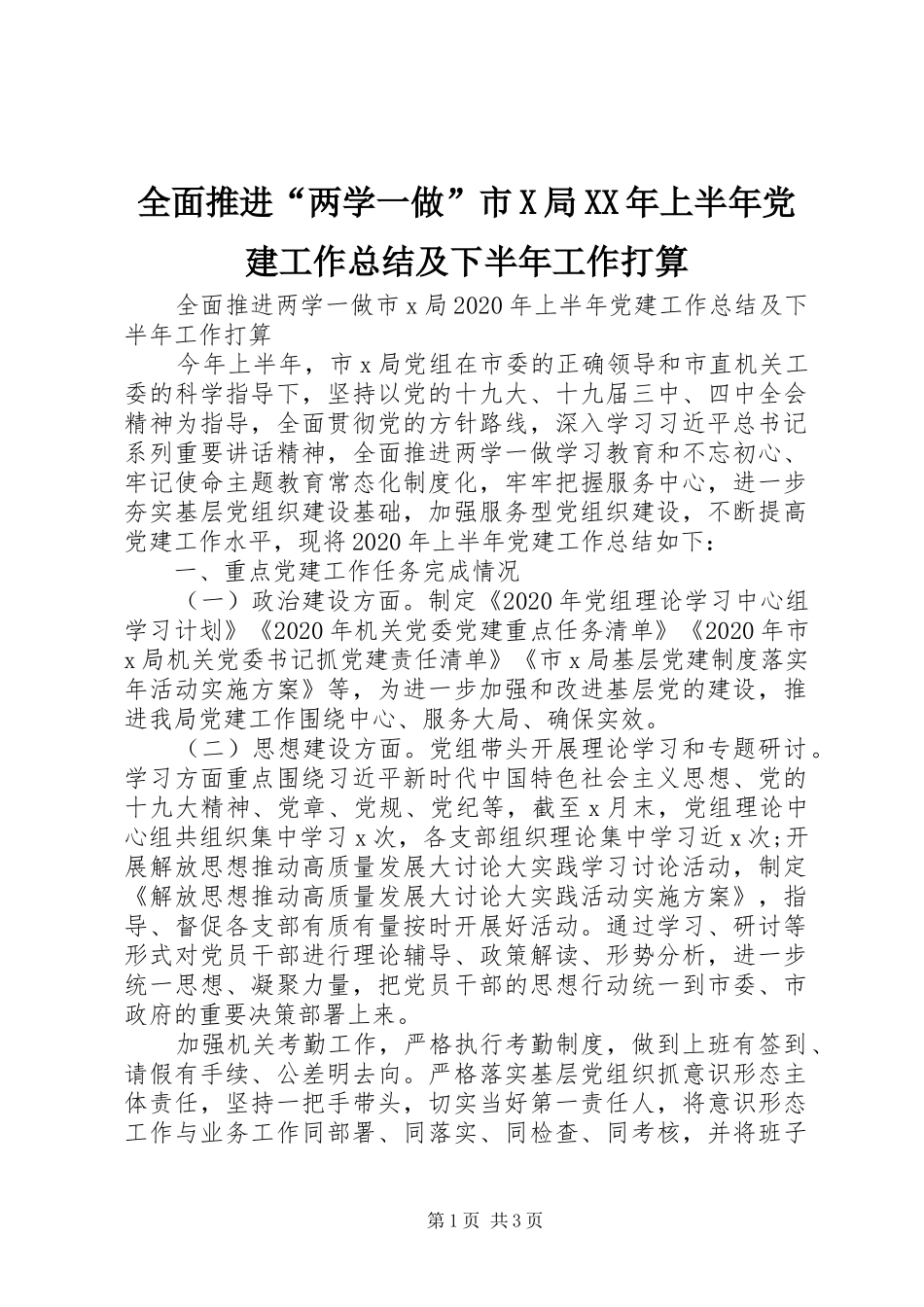 全面推进“两学一做”市X局XX年上半年党建工作总结及下半年工作打算

全面推进两学一做市x局2020年上半年党建工作总结及下半年工作打算

今年上半年，市x局党组在市委的正确领导和市直机关工委的科学指导下，坚持以党的十九大、十九届三中、四中全会精神为指导，全面贯彻党的方针路线，深入学习习近平总书记系列重要讲话精神，全面推进两学一做学习教育和不忘初心、牢记使命主题教育常态化制度化，牢牢把握服务中心，进一步夯实基层党组织建设基础，加强服务型党组织建设，不断提高党建工作水平，现将2020年上半年党建工作总结如下：

一、重点党建工作任务完成情况

（一）政治建设方面。制定《2020年党组理论学习中心组学习计划》《2020年机关党委党建重点任务清单》《2020年市x局机关党委书记抓党建责任清单》《市x局基层党建制度落实年活动实施方案》等，为进一步加强和改进基层党的建设，推进我局党建工作围绕中心、服务大局、确保实效。

（二）思想建设方面。党组带头开展理论学习和专题研讨。学习方面重点围绕习近平新时代中国特色社会主义思想、党的十九大精神、党章、党规、党纪等，截至x月末，党组理论中心组共组织集中学习x次，各支部组织理论集中学习近x次;开展解放思想推动高质量发展大讨论大实践学习讨论活动，制定《解放思想推动高质量发展大讨论大实践活动实施方案》，指导、督促各支部有质有量按时开展好活动。通过学习、研讨等形式对党员干部进行理论辅导、政策解读、形势分析，进一步统一思想、凝聚力量，把党员干部的思想行动统一到市委、市政府的重要决策部署上来。

加强机关考勤工作，严格执行考勤制度，做到上班有签到、请假有手续、公差明去向。严格落实基层党组织抓意识形态主体责任，坚持一把手带头，切实当好第一责任人，将意识形态工作与业务工作同部署、同落实、同检查、同考核，并将班子

第1页 共3页